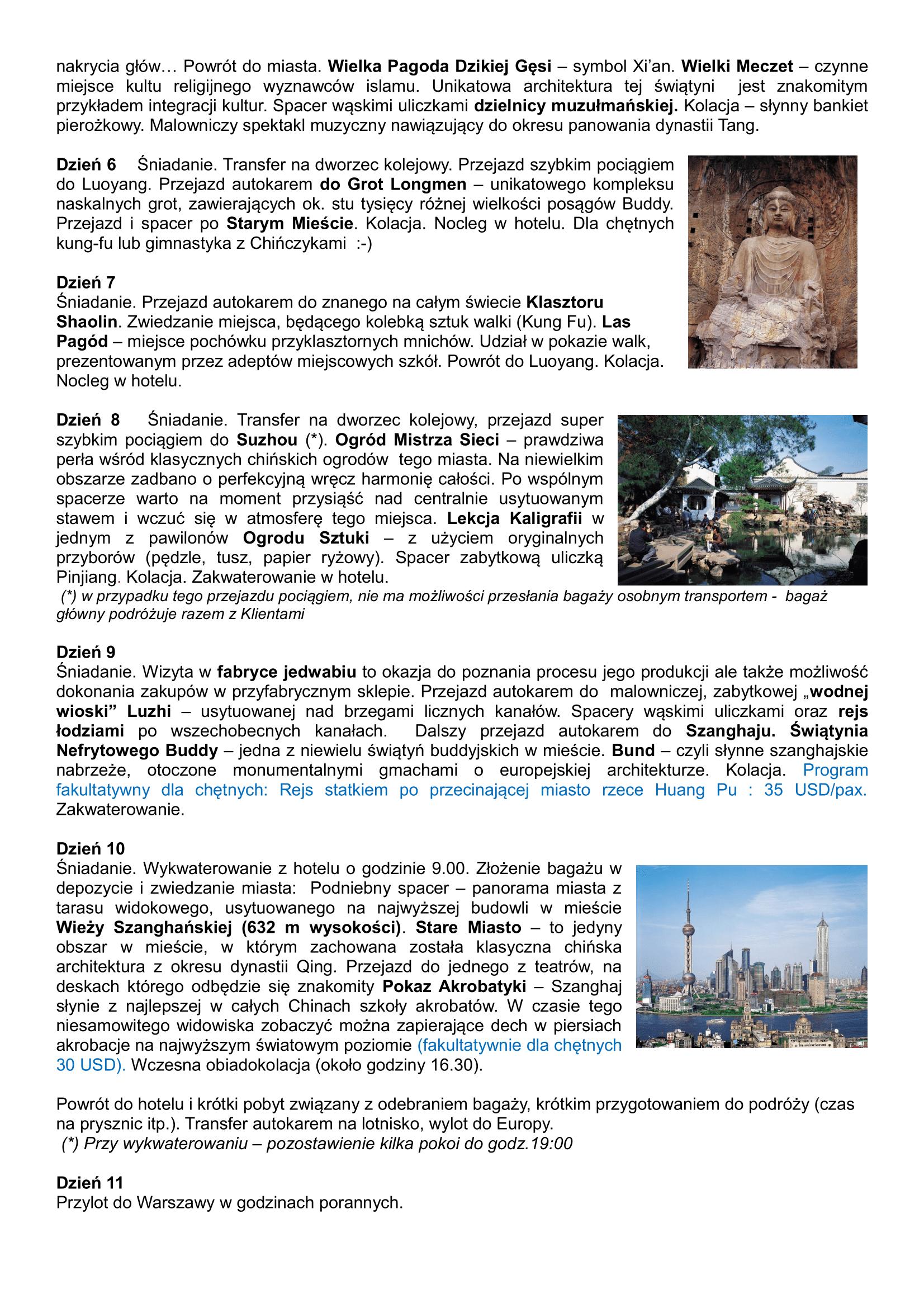 nakrycia głów… Powrót do miasta. Wielka Pagoda Dzikiej Gęsi – symbol Xi'an. Wielki Meczet – czynne miejsce kultu religijnego wyznawców islamu. Unikatowa architektura tej świątyni jest znakomitym przykładem integracji kultur. Spacer wąskimi uliczkami dzielnicy muzułmańskiej. Kolacja – słynny bankiet pierożkowy. Malowniczy spektakl muzyczny nawiązujący do okresu panowania dynastii Tang.

Dzień 6 Śniadanie. Transfer na dworzec kolejowy. Przejazd szybkim pociągiem do Luoyang. Przejazd autokarem do Grot Longmen – unikatowego kompleksu naskalnych grot, zawierających ok. stu tysięcy różnej wielkości posągów Buddy. Przejazd i spacer po Starym Mieście. Kolacja. Nocleg w hotelu. Dla chętnych kung-fu lub gimnastyka z Chińczykami :-)

Dzień 7
Śniadanie. Przejazd autokarem do znanego na całym świecie Klasztoru Shaolin. Zwiedzanie miejsca, będącego kolebką sztuk walki (Kung Fu). Las Pagód – miejsce pochówku przyklasztornych mnichów. Udział w pokazie walk, prezentowanym przez adeptów miejscowych szkół. Powrót do Luoyang. Kolacja. Nocleg w hotelu.

Dzień 8 Śniadanie. Transfer na dworzec kolejowy, przejazd super szybkim pociągiem do Suzhou (*). Ogród Mistrza Sieci – prawdziwa perła wśród klasycznych chińskich ogrodów tego miasta. Na niewielkim obszarze zadbano o perfekcyjną wręcz harmonię całości. Po wspólnym spacerze warto na moment przysiąść nad centralnie usytuowanym stawem i wczuć się w atmosferę tego miejsca. Lekcja Kaligrafii w jednym z pawilonów Ogrodu Sztuki – z użyciem oryginalnych przyborów (pędzle, tusz, papier ryżowy). Spacer zabytkową uliczką Pinjiang. Kolacja. Zakwaterowanie w hotelu.
(*) w przypadku tego przejazdu pociągiem, nie ma możliwości przesłania bagaży osobnym transportem - bagaż główny podróżuje razem z Klientami

Dzień 9
Śniadanie. Wizyta w fabryce jedwabiu to okazja do poznania procesu jego produkcji ale także możliwość dokonania zakupów w przyfabrycznym sklepie. Przejazd autokarem do malowniczej, zabytkowej „wodnej wioski" Luzhi – usytuowanej nad brzegami licznych kanałów. Spacery wąskimi uliczkami oraz rejs łodziami po wszechobecnych kanałach. Dalszy przejazd autokarem do Szanghaju. Świątynia Nefrytowego Buddy – jedna z niewielu świątyń buddyjskich w mieście. Bund – czyli słynne szanghajskie nabrzeże, otoczone monumentalnymi gmachami o europejskiej architekturze. Kolacja. Program fakultatywny dla chętnych: Rejs statkiem po przecinającej miasto rzece Huang Pu : 35 USD/pax. Zakwaterowanie.

Dzień 10
Śniadanie. Wykwaterowanie z hotelu o godzinie 9.00. Złożenie bagażu w depozycie i zwiedzanie miasta: Podniebny spacer – panorama miasta z tarasu widokowego, usytuowanego na najwyższej budowli w mieście Wieży Szanghańskiej (632 m wysokości). Stare Miasto – to jedyny obszar w mieście, w którym zachowana została klasyczna chińska architektura z okresu dynastii Qing. Przejazd do jednego z teatrów, na deskach którego odbędzie się znakomity Pokaz Akrobatyki – Szanghaj słynie z najlepszej w całych Chinach szkoły akrobatów. W czasie tego niesamowitego widowiska zobaczyć można zapierające dech w piersiach akrobacje na najwyższym światowym poziomie (fakultatywnie dla chętnych 30 USD). Wczesna obiadokolacja (około godziny 16.30).

Powrót do hotelu i krótki pobyt związany z odebraniem bagaży, krótkim przygotowaniem do podróży (czas na prysznic itp.). Transfer autokarem na lotnisko, wylot do Europy.
(*) Przy wykwaterowaniu – pozostawienie kilka pokoi do godz.19:00

Dzień 11
Przylot do Warszawy w godzinach porannych.